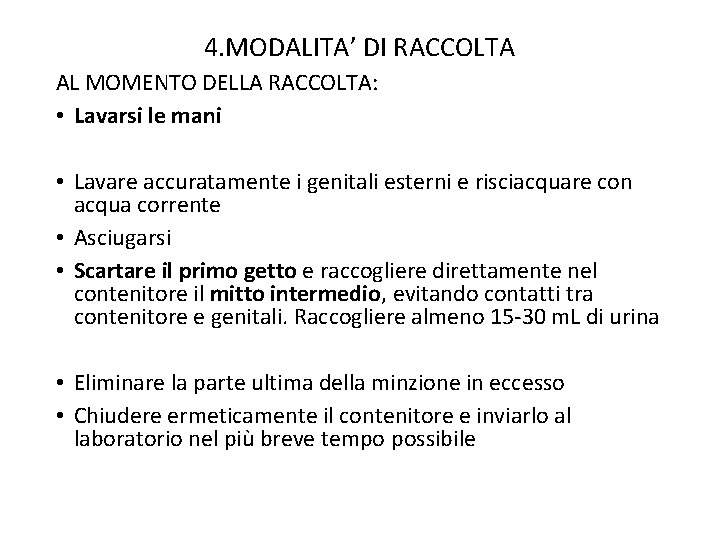 4.MODALITA' DI RACCOLTA

AL MOMENTO DELLA RACCOLTA:

• Lavarsi le mani

• Lavare accuratamente i genitali esterni e risciacquare con acqua corrente

• Asciugarsi

• Scartare il primo getto e raccogliere direttamente nel contenitore il mitto intermedio, evitando contatti tra contenitore e genitali. Raccogliere almeno 15-30 mL di urina

• Eliminare la parte ultima della minzione in eccesso

• Chiudere ermeticamente il contenitore e inviarlo al laboratorio nel più breve tempo possibile